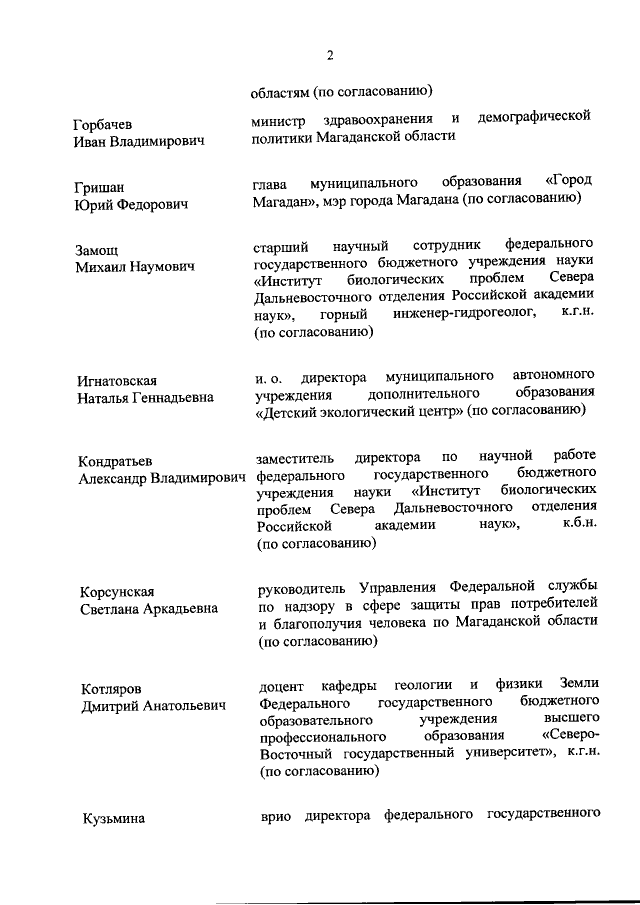 2

областям (по согласованию)

Горбачев Иван Владимирович

министр здравоохранения и демографической политики Магаданской области

Гришан Юрий Федорович

глава муниципального образования «Город Магадан», мэр города Магадана (по согласованию)

Замощ Михаил Наумович

старший научный сотрудник федерального государственного бюджетного учреждения науки «Институт биологических проблем Севера Дальневосточного отделения Российской академии наук», горный инженер-гидрогеолог, к.г.н. (по согласованию)

Игнатовская Наталья Геннадьевна

и. о. директора муниципального автономного учреждения дополнительного образования «Детский экологический центр» (по согласованию)

Кондратьев Александр Владимирович

заместитель директора по научной работе федерального государственного бюджетного учреждения науки «Институт биологических проблем Севера Дальневосточного отделения Российской академии наук», к.б.н. (по согласованию)

Корсунская Светлана Аркадьевна

руководитель Управления Федеральной службы по надзору в сфере защиты прав потребителей и благополучия человека по Магаданской области (по согласованию)

Котляров Дмитрий Анатольевич

доцент кафедры геологии и физики Земли Федерального государственного бюджетного образовательного учреждения высшего профессионального образования «Северо-Восточный государственный университет», к.г.н. (по согласованию)

Кузьмина

врио директора федерального государственного